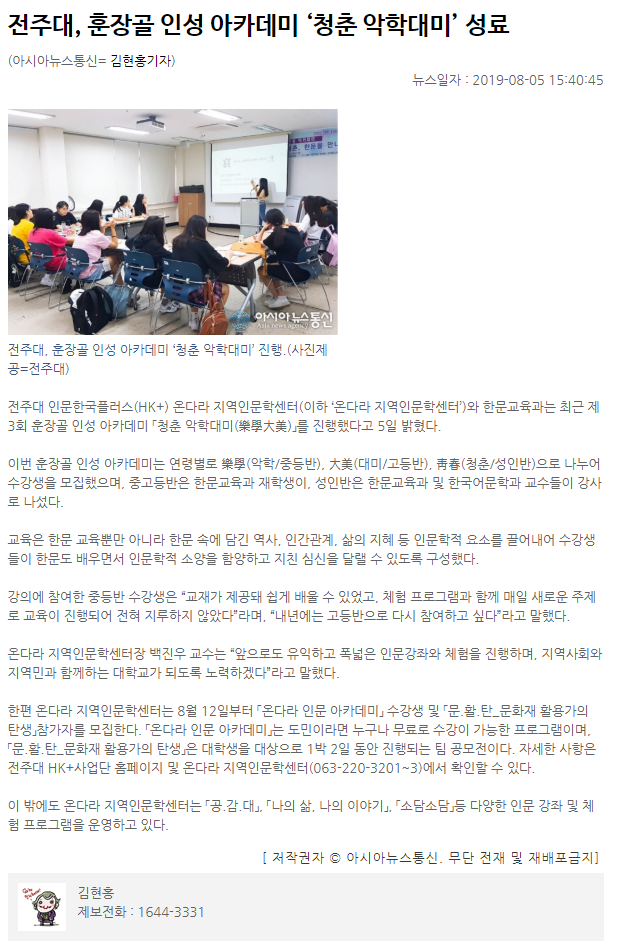 전주대, 훈장골 인성 아카데미 '청춘 악학대미' 성료

(아시아뉴스통신= 김현홍기자)

뉴스일자 : 2019-08-05 15:40:45

아시아뉴스통신

전주대, 훈장골 인성 아카데미 '청춘 악학대미' 진행.(사진제공=전주대)

전주대 인문한국플러스(HK+) 온다라 지역인문학센터(이하 '온다라 지역인문학센터')와 한문교육과는 최근 제3회 훈장골 인성 아카데미 「청춘 악학대미(樂學大美)」를 진행했다고 5일 밝혔다.

이번 훈장골 인성 아카데미는 연령별로 樂學(악학/중등반), 大美(대미/고등반), 靑春(청춘/성인반)으로 나누어 수강생을 모집했으며, 중고등반은 한문교육과 재학생이, 성인반은 한문교육과 및 한국어문학과 교수들이 강사로 나섰다.

교육은 한문 교육뿐만 아니라 한문 속에 담긴 역사, 인간관계, 삶의 지혜 등 인문학적 요소를 끌어내어 수강생들이 한문도 배우면서 인문학적 소양을 함양하고 지친 심신을 달랠 수 있도록 구성했다.

강의에 참여한 중등반 수강생은 "교재가 제공돼 쉽게 배울 수 있었고, 체험 프로그램과 함께 매일 새로운 주제로 교육이 진행되어 전혀 지루하지 않았다"라며, "내년에는 고등반으로 다시 참여하고 싶다"라고 말했다.

온다라 지역인문학센터장 백진우 교수는 "앞으로도 유익하고 폭넓은 인문강좌와 체험을 진행하며, 지역사회와 지역민과 함께하는 대학교가 되도록 노력하겠다"라고 말했다.

한편 온다라 지역인문학센터는 8월 12일부터 「온다라 인문 아카데미」 수강생 및 「문.활.탄_문화재 활용가의 탄생」참가자를 모집한다. 「온다라 인문 아카데미」는 도민이라면 누구나 무료로 수강이 가능한 프로그램이며, 「문.활.탄_문화재 활용가의 탄생」은 대학생을 대상으로 1박 2일 동안 진행되는 팀 공모전이다. 자세한 사항은 전주대 HK+사업단 홈페이지 및 온다라 지역인문학센터(063-220-3201~3)에서 확인할 수 있다.

이 밖에도 온다라 지역인문학센터는 「공.감.대」, 「나의 삶, 나의 이야기」, 「소담소담」등 다양한 인문 강좌 및 체험 프로그램을 운영하고 있다.

[ 저작권자 © 아시아뉴스통신. 무단 전재 및 재배포금지]

김현홍
제보전화 : 1644-3331